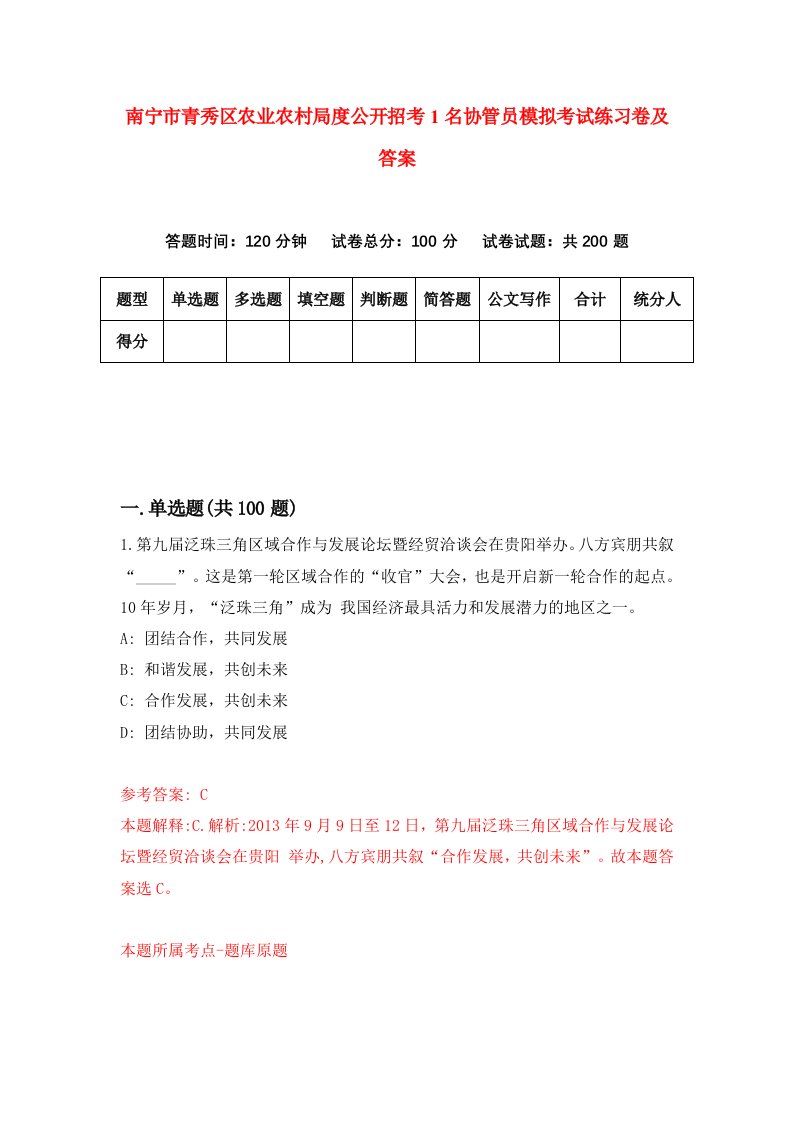 南宁市青秀区农业农村局度公开招考1名协管员模拟考试练习卷及答案

答题时间：120分钟　试卷总分：100分　试卷试题：共200题

| 题型 | 单选题 | 多选题 | 填空题 | 判断题 | 简答题 | 公文写作 | 合计 | 统分人 |
|---|---|---|---|---|---|---|---|---|
| 得分 | | | | | | | | |

一.单选题(共100题)

1.第九届泛珠三角区域合作与发展论坛暨经贸洽谈会在贵阳举办。八方宾朋共叙“_____”。这是第一轮区域合作的“收官”大会，也是开启新一轮合作的起点。10年岁月，“泛珠三角”成为 我国经济最具活力和发展潜力的地区之一。
A: 团结合作，共同发展
B: 和谐发展，共创未来
C: 合作发展，共创未来
D: 团结协助，共同发展

参考答案: C
本题解释:C.解析:2013年9月9日至12日，第九届泛珠三角区域合作与发展论坛暨经贸洽谈会在贵阳 举办,八方宾朋共叙“合作发展，共创未来”。故本题答案选C。

本题所属考点-题库原题